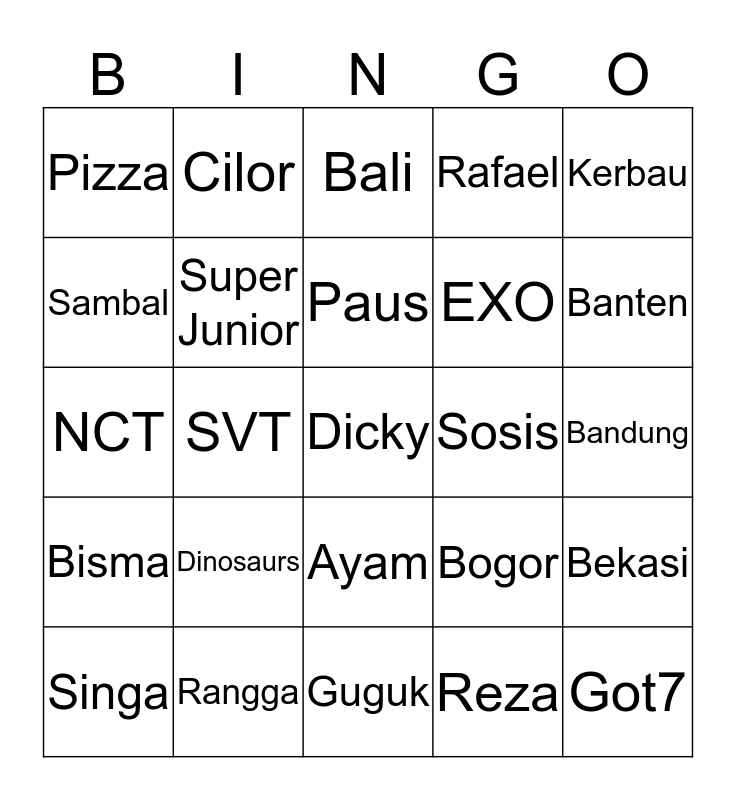 | B | I | N | G | O |
|---|---|---|---|---|
| Pizza | Cilor | Bali | Rafael | Kerbau |
| Sambal | Super Junior | Paus | EXO | Banten |
| NCT | SVT | Dicky | Sosis | Bandung |
| Bisma | Dinosaurs | Ayam | Bogor | Bekasi |
| Singa | Rangga | Guguk | Reza | Got7 |